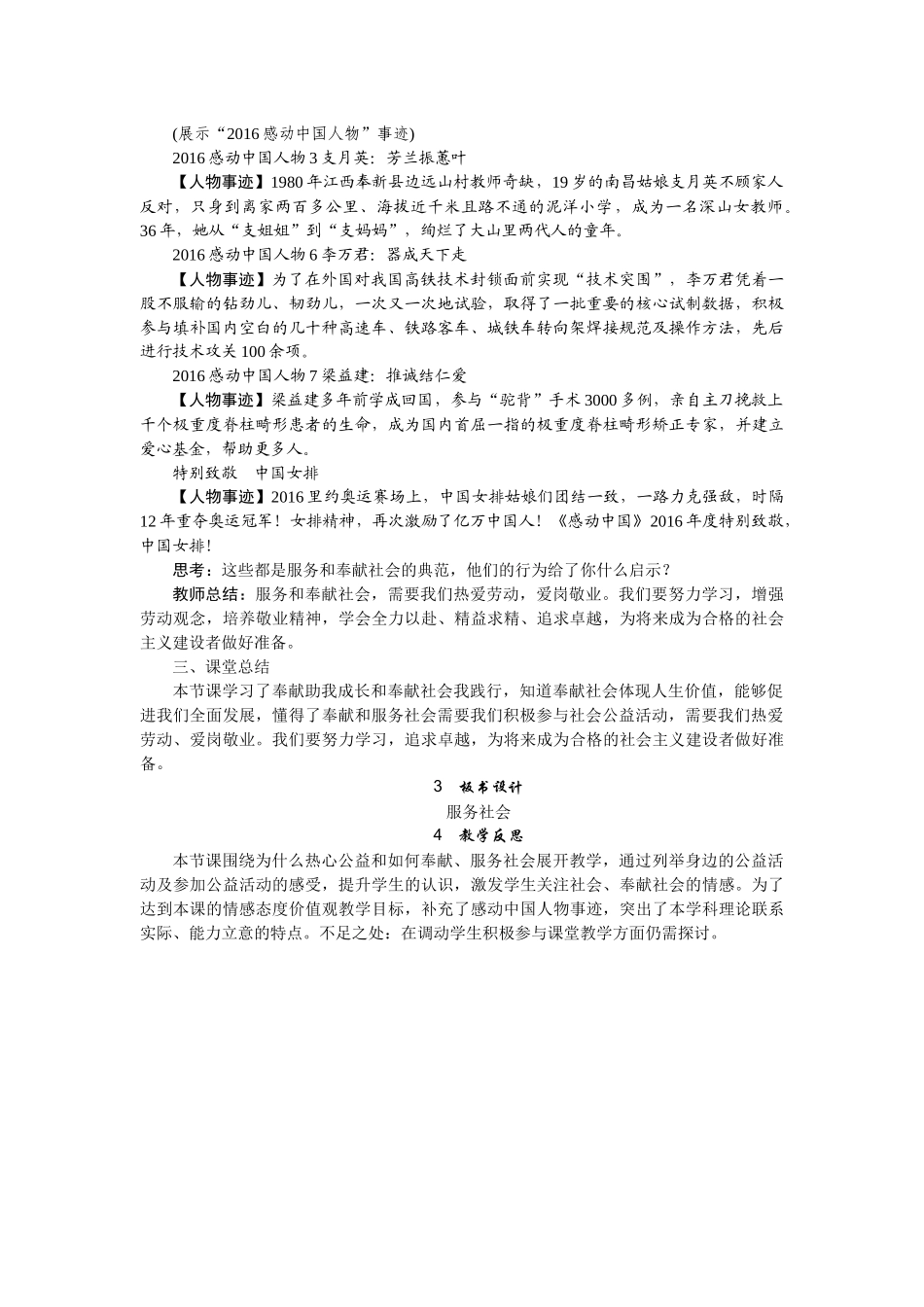 (展示“2016感动中国人物”事迹)

2016感动中国人物3支月英：芳兰振蕙叶

【人物事迹】1980年江西奉新县边远山村教师奇缺，19岁的南昌姑娘支月英不顾家人反对，只身到离家两百多公里、海拔近千米且路不通的泥洋小学，成为一名深山女教师。36年，她从“支姐姐”到“支妈妈”，绚烂了大山里两代人的童年。

2016感动中国人物6李万君：器成天下走

【人物事迹】为了在外国对我国高铁技术封锁面前实现“技术突围”，李万君凭着一股不服输的钻劲儿、韧劲儿，一次又一次地试验，取得了一批重要的核心试制数据，积极参与填补国内空白的几十种高速车、铁路客车、城铁车转向架焊接规范及操作方法，先后进行技术攻关100余项。

2016感动中国人物7梁益建：推诚结仁爱

【人物事迹】梁益建多年前学成回国，参与“驼背”手术3000多例，亲自主刀挽救上千个极重度脊柱畸形患者的生命，成为国内首屈一指的极重度脊柱畸形矫正专家，并建立爱心基金，帮助更多人。

特别致敬　中国女排

【人物事迹】2016里约奥运赛场上，中国女排姑娘们团结一致，一路力克强敌，时隔12年重夺奥运冠军！女排精神，再次激励了亿万中国人！《感动中国》2016年度特别致敬，中国女排！

思考：这些都是服务和奉献社会的典范，他们的行为给了你什么启示？

教师总结：服务和奉献社会，需要我们热爱劳动，爱岗敬业。我们要努力学习，增强劳动观念，培养敬业精神，学会全力以赴、精益求精、追求卓越，为将来成为合格的社会主义建设者做好准备。

三、课堂总结

本节课学习了奉献助我成长和奉献社会我践行，知道奉献社会体现人生价值，能够促进我们全面发展，懂得了奉献和服务社会需要我们积极参与社会公益活动，需要我们热爱劳动、爱岗敬业。我们要努力学习，追求卓越，为将来成为合格的社会主义建设者做好准备。

3　板书设计

服务社会

4　教学反思

本节课围绕为什么热心公益和如何奉献、服务社会展开教学，通过列举身边的公益活动及参加公益活动的感受，提升学生的认识，激发学生关注社会、奉献社会的情感。为了达到本课的情感态度价值观教学目标，补充了感动中国人物事迹，突出了本学科理论联系实际、能力立意的特点。不足之处：在调动学生积极参与课堂教学方面仍需探讨。